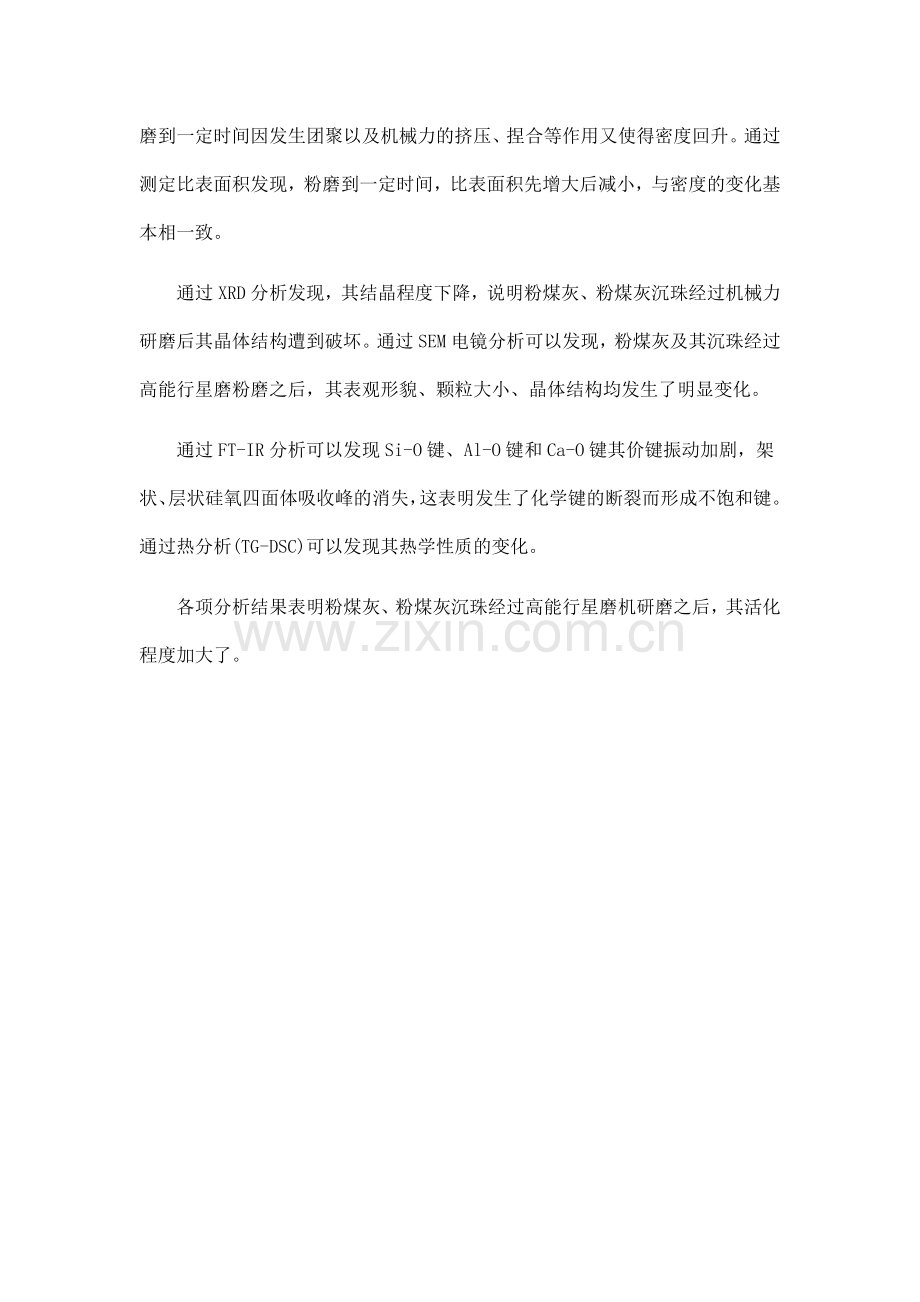 磨到一定时间因发生团聚以及机械力的挤压、捏合等作用又使得密度回升。通过测定比表面积发现，粉磨到一定时间，比表面积先增大后减小，与密度的变化基本相一致。

通过 XRD 分析发现，其结晶程度下降，说明粉煤灰、粉煤灰沉珠经过机械力研磨后其晶体结构遭到破坏。通过 SEM 电镜分析可以发现，粉煤灰及其沉珠经过高能行星磨粉磨之后，其表观形貌、颗粒大小、晶体结构均发生了明显变化。

通过 FT-IR 分析可以发现 Si-O 键、Al-O 键和 Ca-O 键其价键振动加剧，架状、层状硅氧四面体吸收峰的消失，这表明发生了化学键的断裂而形成不饱和键。通过热分析(TG-DSC)可以发现其热学性质的变化。

各项分析结果表明粉煤灰、粉煤灰沉珠经过高能行星磨机研磨之后，其活化程度加大了。

www.zixin.com.cn